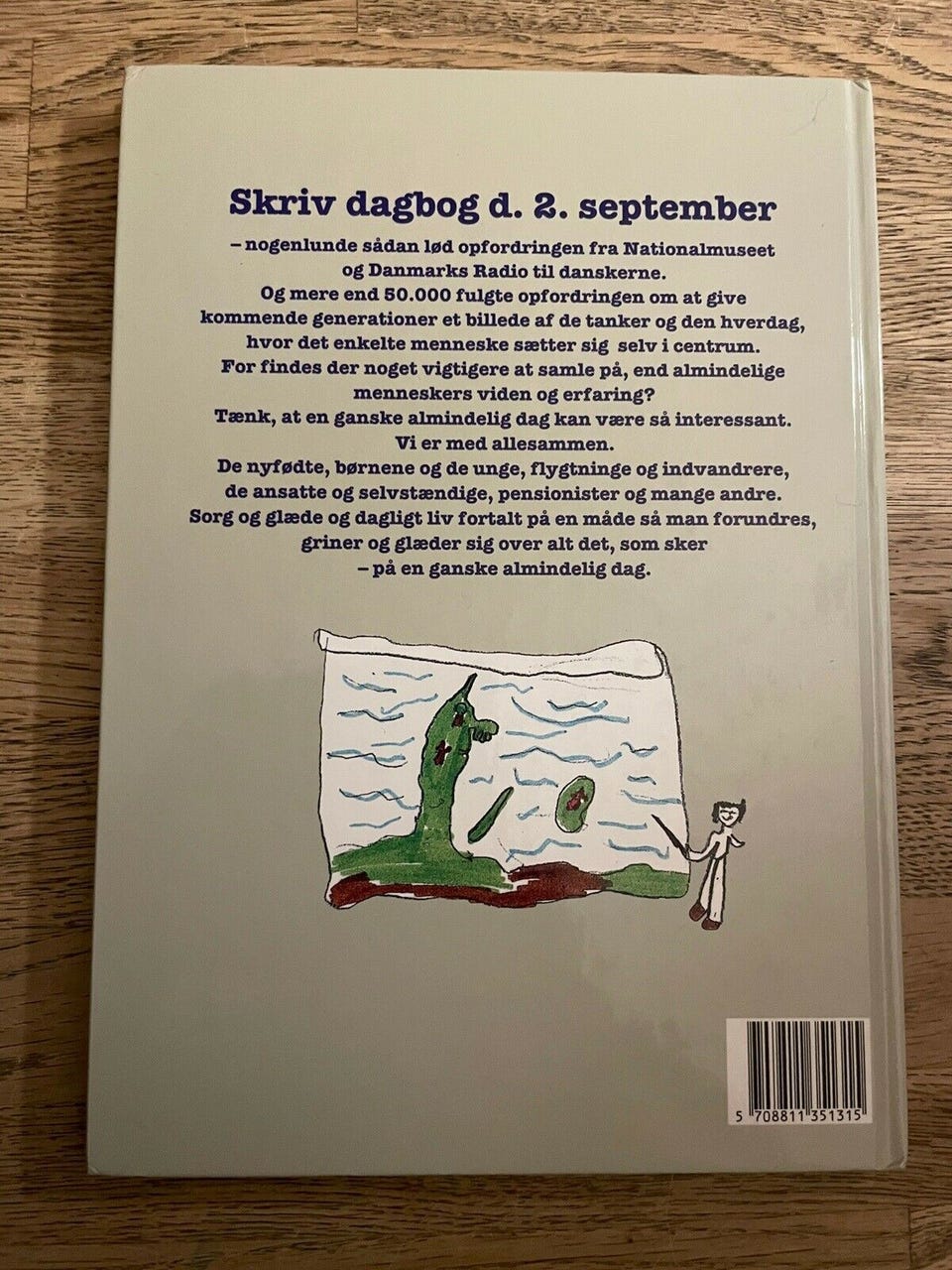 Skriv dagbog d. 2. september

– nogenlunde sådan lød opfordringen fra Nationalmuseet og Danmarks Radio til danskerne. Og mere end 50.000 fulgte opfordringen om at give kommende generationer et billede af de tanker og den hverdag, hvor det enkelte menneske sætter sig selv i centrum. For findes der noget vigtigere at samle på, end almindelige menneskers viden og erfaring? Tænk, at en ganske almindelig dag kan være så interessant. Vi er med allesammen. De nyfødte, børnene og de unge, flygtninge og indvandrere, de ansatte og selvstændige, pensionister og mange andre. Sorg og glæde og dagligt liv fortalt på en måde så man forundres, griner og glæder sig over alt det, som sker – på en ganske almindelig dag.

5 708811 351315